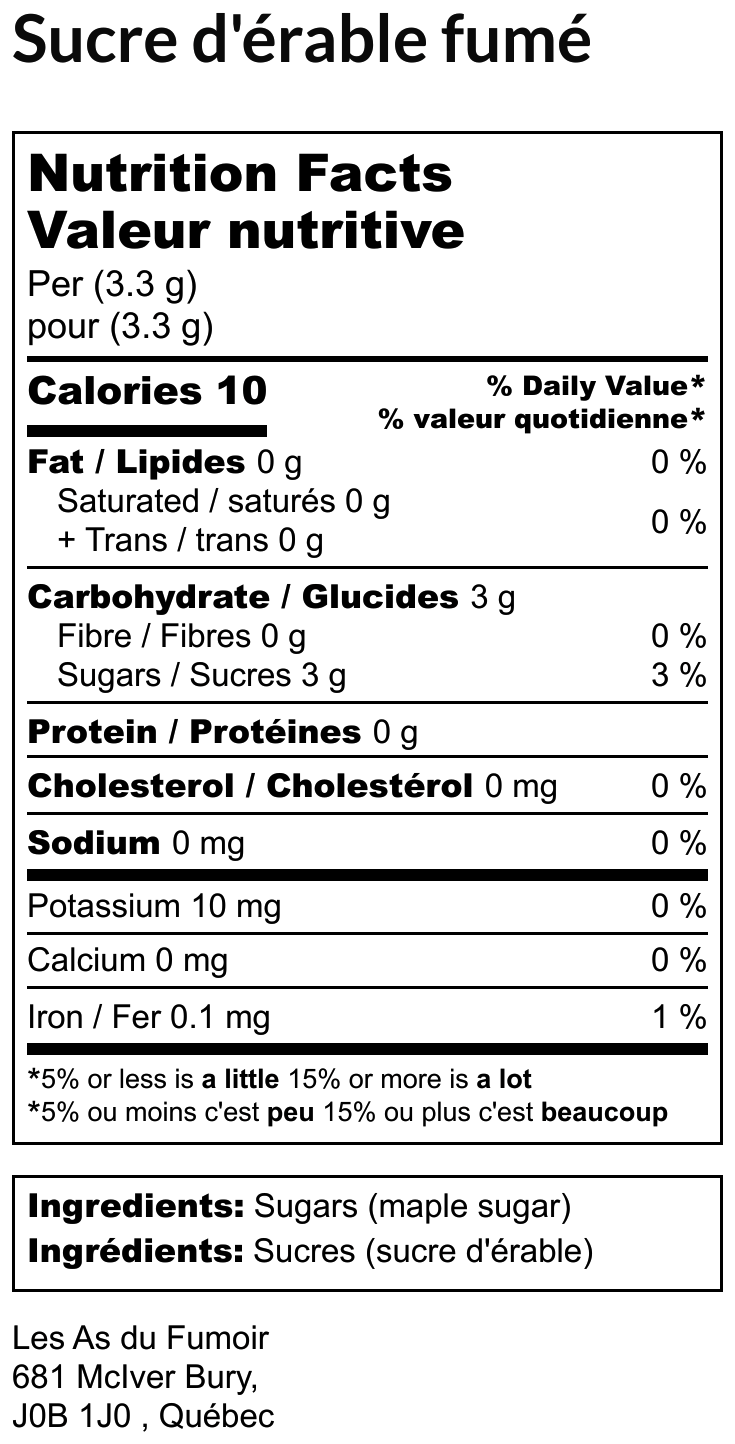 Sucre d'érable fumé

Nutrition Facts
Valeur nutritive
Per (3.3 g)
pour (3.3 g)

Calories 10
% Daily Value*
% valeur quotidienne*

Fat / Lipides 0 g 0 %
Saturated / saturés 0 g
+ Trans / trans 0 g 0 %

Carbohydrate / Glucides 3 g
Fibre / Fibres 0 g 0 %
Sugars / Sucres 3 g 3 %

Protein / Protéines 0 g

Cholesterol / Cholestérol 0 mg 0 %

Sodium 0 mg 0 %

Potassium 10 mg 0 %

Calcium 0 mg 0 %

Iron / Fer 0.1 mg 1 %

*5% or less is a little 15% or more is a lot
*5% ou moins c'est peu 15% ou plus c'est beaucoup

Ingredients: Sugars (maple sugar)
Ingrédients: Sucres (sucre d'érable)

Les As du Fumoir
681 McIver Bury,
J0B 1J0 , Québec